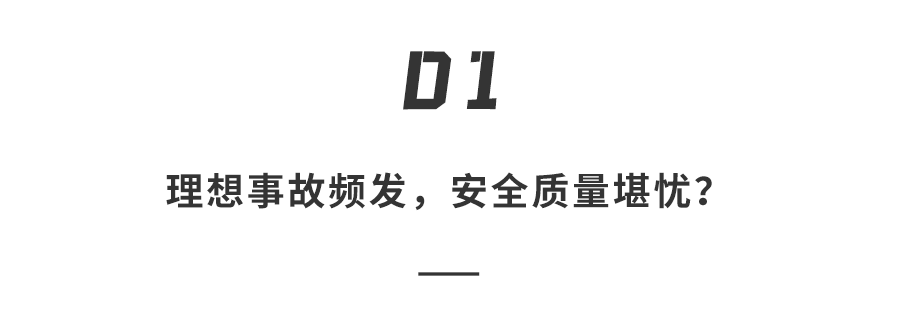 01

理想事故频发，安全质量堪忧？